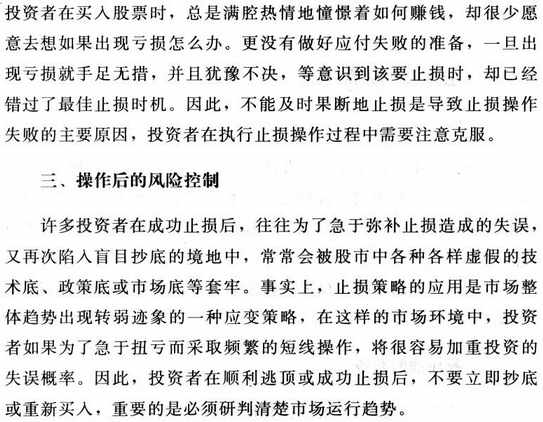 投资者在买入股票时，总是满腔热情地憧憬着如何赚钱，却很少愿意去想如果出现亏损怎么办。更没有做好应付失败的准备，一旦出现亏损就手足无措，并且犹豫不决，等意识到该要止损时，却已经错过了最佳止损时机。因此，不能及时果断地止损是导致止损操作失败的主要原因，投资者在执行止损操作过程中需要注意克服。

三、操作后的风险控制

许多投资者在成功止损后，往往为了急于弥补止损造成的失误，又再次陷入盲目抄底的境地中，常常会被股市中各种各样虚假的技术底、政策底或市场底等套牢。事实上，止损策略的应用是市场整体趋势出现转弱迹象的一种应变策略，在这样的市场环境中，投资者如果为了急于扭亏而采取频繁的短线操作，将很容易加重投资的失误概率。因此，投资者在顺利逃顶或成功止损后，不要立即抄底或重新买入，重要的是必须研判清楚市场运行趋势。